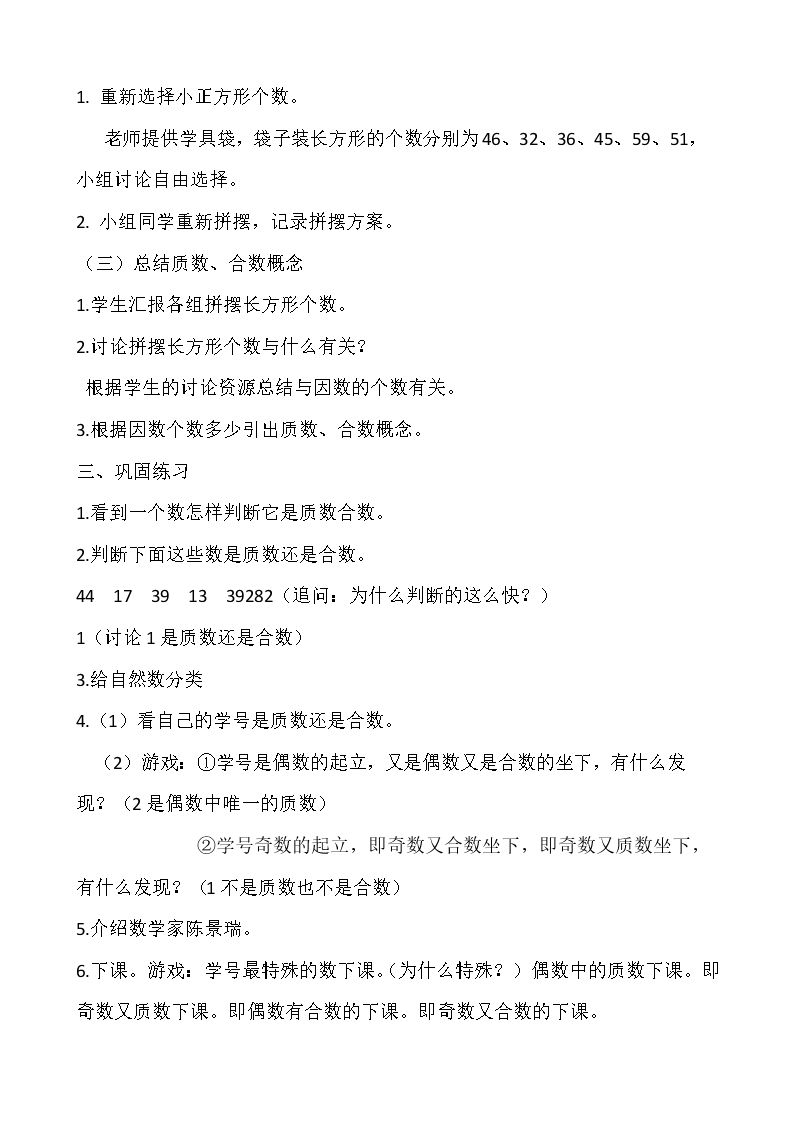 1.重新选择小正方形个数。

老师提供学具袋，袋子装长方形的个数分别为46、32、36、45、59、51，小组讨论自由选择。

2.小组同学重新拼摆，记录拼摆方案。

（三）总结质数、合数概念

1.学生汇报各组拼摆长方形个数。

2.讨论拼摆长方形个数与什么有关？

根据学生的讨论资源总结与因数的个数有关。

3.根据因数个数多少引出质数、合数概念。

三、巩固练习

1.看到一个数怎样判断它是质数合数。

2.判断下面这些数是质数还是合数。

44 17 39 13 39282（追问：为什么判断的这么快？）

1（讨论1是质数还是合数）

3.给自然数分类

4.（1）看自己的学号是质数还是合数。

（2）游戏：①学号是偶数的起立，又是偶数又是合数的坐下，有什么发现？（2是偶数中唯一的质数）

②学号奇数的起立，即奇数又合数坐下，即奇数又质数坐下，有什么发现？（1不是质数也不是合数）

5.介绍数学家陈景瑞。

6.下课。游戏：学号最特殊的数下课。（为什么特殊？）偶数中的质数下课。即奇数又质数下课。即偶数有合数的下课。即奇数又合数的下课。